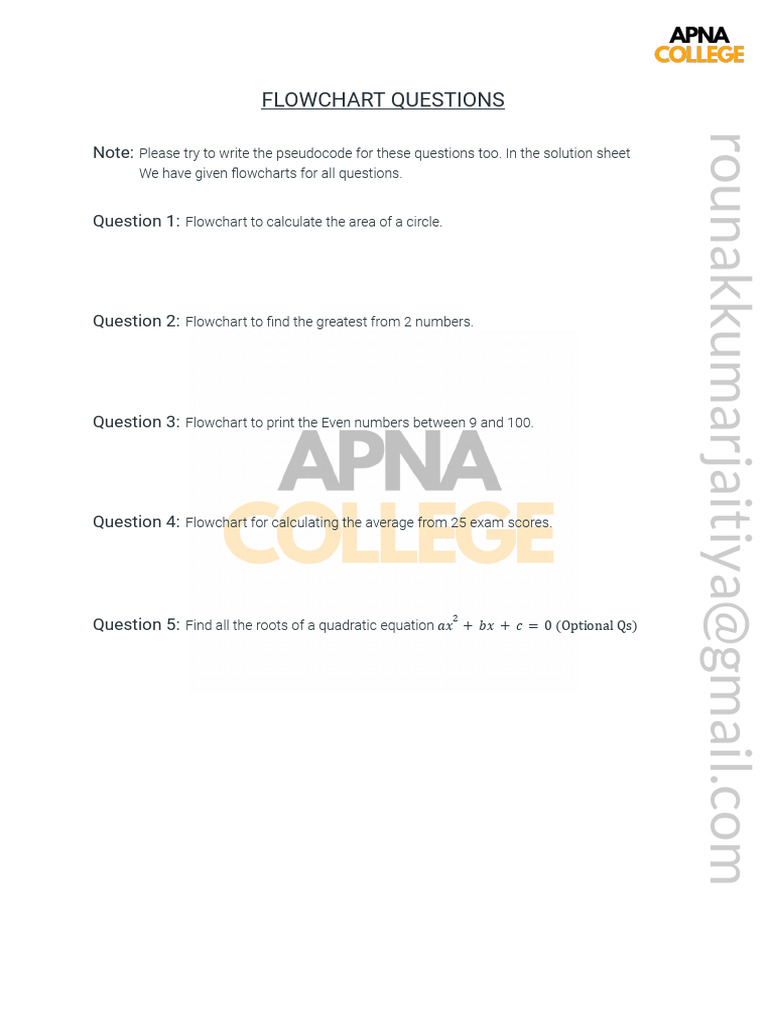 APNA
COLLEGE

FLOWCHART QUESTIONS

Note: Please try to write the pseudocode for these questions too. In the solution sheet We have given flowcharts for all questions.

Question 1: Flowchart to calculate the area of a circle.

Question 2: Flowchart to find the greatest from 2 numbers.

Question 3: Flowchart to print the Even numbers between 9 and 100.

Question 4: Flowchart for calculating the average from 25 exam scores.

Question 5: Find all the roots of a quadratic equation $ax^2 + bx + c = 0$ (Optional Qs)

APNA
COLLEGE

rounakkumarjaitiya@gmail.com